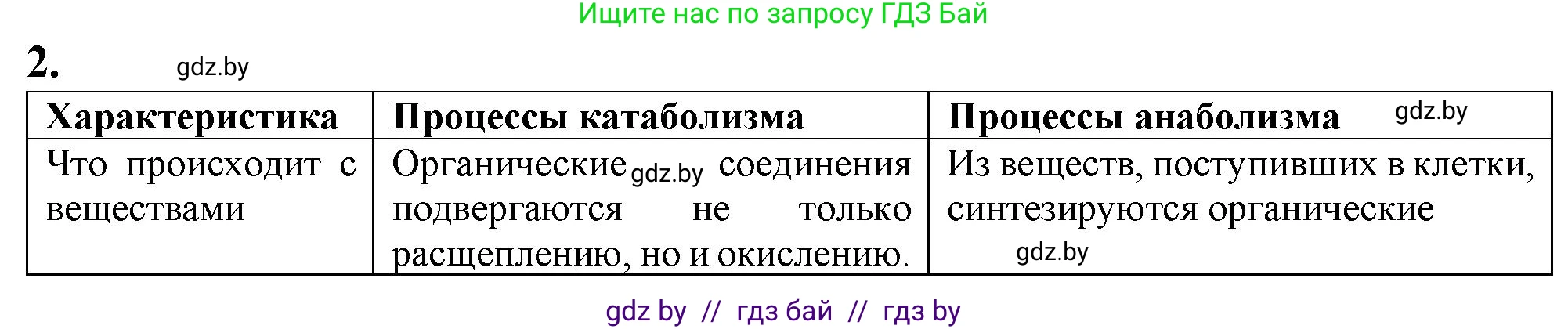 Ищите нас по запросу ГДЗ Бай

2. gdz.by

| Характеристика | Процессы катаболизма | Процессы анаболизма gdz.by |
|---|---|---|
| Что происходит с веществами | Органические gdz.by соединения подвергаются не только расщеплению, но и окислению. | Из веществ, поступивших в клетки, синтезируются органические gdz.by |

gdz by // гдз бай // гдз by